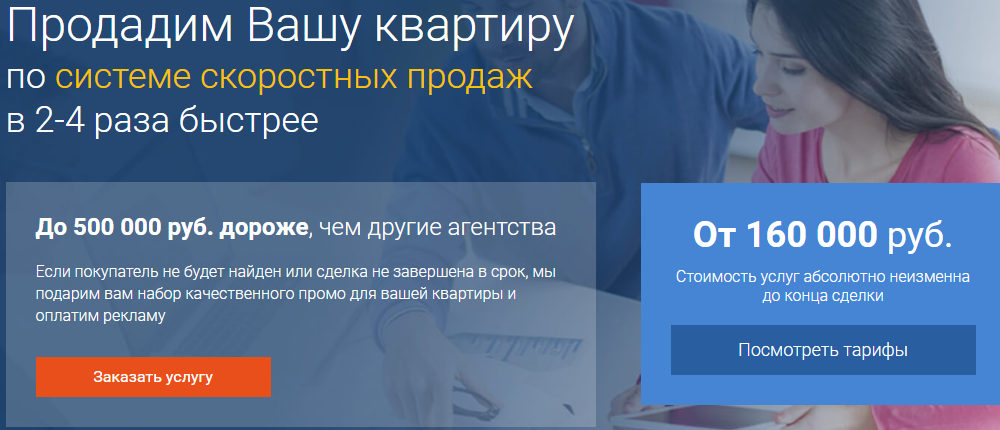 Продадим Вашу квартиру
по системе скоростных продаж
в 2-4 раза быстрее

До 500 000 руб. дороже, чем другие агентства

Если покупатель не будет найден или сделка не завершена в срок, мы подарим вам набор качественного промо для вашей квартиры и оплатим рекламу

Заказать услугу

От 160 000 руб.

Стоимость услуг абсолютно неизменна до конца сделки

Посмотреть тарифы